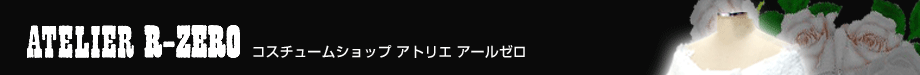 ATELIER R-ZERO コスチュームショップ アトリエ アールゼロ